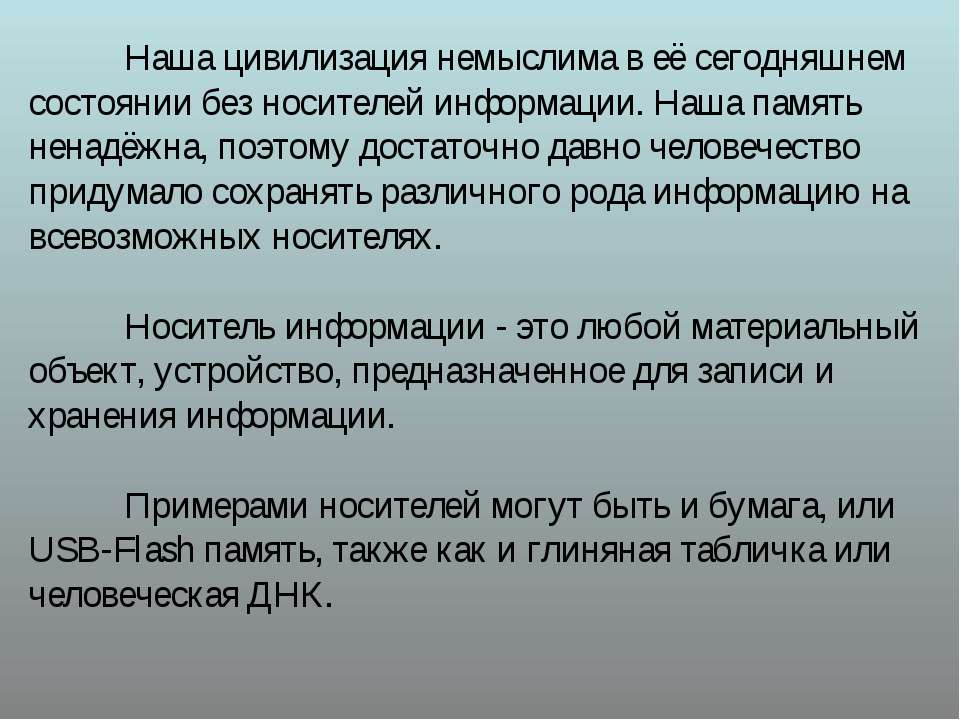 Наша цивилизация немыслима в её сегодняшнем состоянии без носителей информации. Наша память ненадёжна, поэтому достаточно давно человечество придумало сохранять различного рода информацию на всевозможных носителях.

Носитель информации - это любой материальный объект, устройство, предназначенное для записи и хранения информации.

Примерами носителей могут быть и бумага, или USB-Flash память, также как и глиняная табличка или человеческая ДНК.